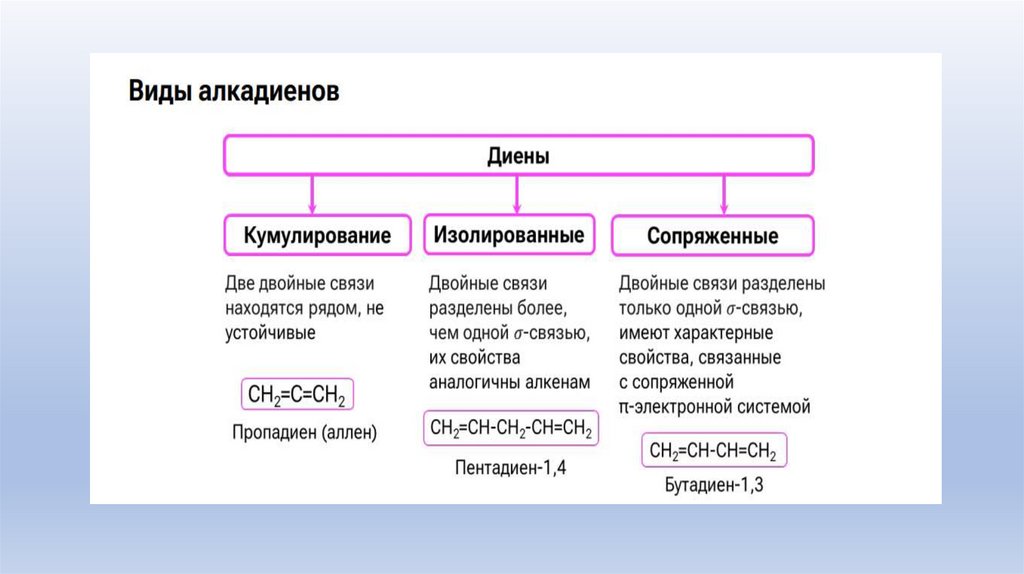 Виды алкадиенов

Диены

Кумулирование

Две двойные связи находятся рядом, не устойчивые

$CH_2=C=CH_2$

Пропадиен (аллен)

Изолированные

Двойные связи разделены более, чем одной $\sigma$-связью, их свойства аналогичны алкенам

$CH_2=CH-CH_2-CH=CH_2$

Пентадиен-1,4

Сопряженные

Двойные связи разделены только одной $\sigma$-связью, имеют характерные свойства, связанные с сопряженной π-электронной системой

$CH_2=CH-CH=CH_2$

Бутадиен-1,3